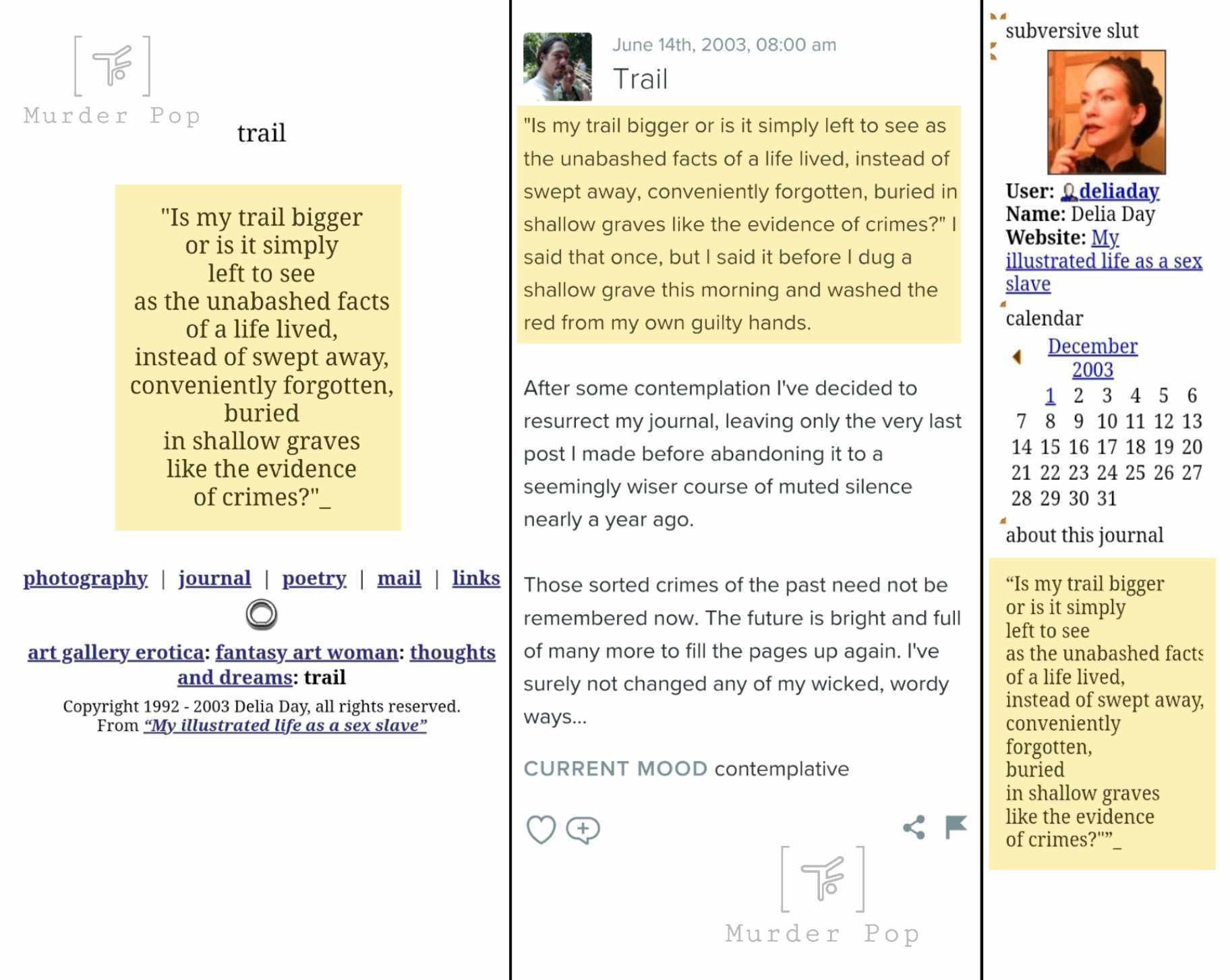 Murder Pop

trail

"Is my trail bigger
or is it simply
left to see
as the unabashed facts
of a life lived,
instead of swept away,
conveniently forgotten,
buried
in shallow graves
like the evidence
of crimes?"_

photography | journal | poetry | mail | links

art gallery erotica: fantasy art woman: thoughts and dreams: trail

Copyright 1992 - 2003 Delia Day, all rights reserved.
From "My illustrated life as a sex slave"

June 14th, 2003, 08:00 am

Trail

"Is my trail bigger or is it simply left to see as the unabashed facts of a life lived, instead of swept away, conveniently forgotten, buried in shallow graves like the evidence of crimes?" I said that once, but I said it before I dug a shallow grave this morning and washed the red from my own guilty hands.

After some contemplation I've decided to resurrect my journal, leaving only the very last post I made before abandoning it to a seemingly wiser course of muted silence nearly a year ago.

Those sorted crimes of the past need not be remembered now. The future is bright and full of many more to fill the pages up again. I've surely not changed any of my wicked, wordy ways...

CURRENT MOOD contemplative

Murder Pop

subversive slut

User: deliaday
Name: Delia Day
Website: My illustrated life as a sex slave

calendar

December 2003

| | 1 | 2 | 3 | 4 | 5 | 6 |
|---|---|---|---|---|---|---|
| 7 | 8 | 9 | 10 | 11 | 12 | 13 |
| 14 | 15 | 16 | 17 | 18 | 19 | 20 |
| 21 | 22 | 23 | 24 | 25 | 26 | 27 |
| 28 | 29 | 30 | 31 | | | |

about this journal

"Is my trail bigger
or is it simply
left to see
as the unabashed facts
of a life lived,
instead of swept away,
conveniently
forgotten,
buried
in shallow graves
like the evidence
of crimes?""_